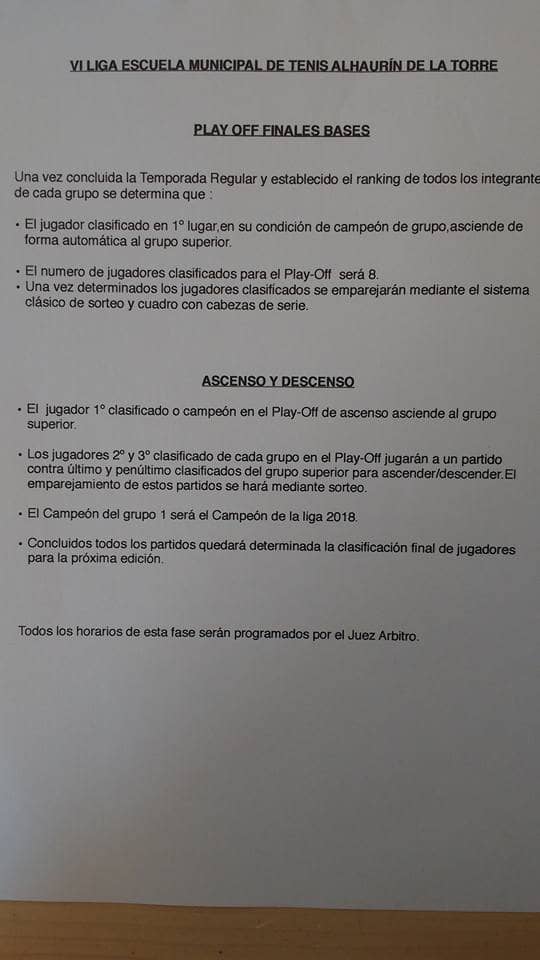 VI LIGA ESCUELA MUNICIPAL DE TENIS ALHAURÍN DE LA TORRE

PLAY OFF FINALES BASES

Una vez concluida la Temporada Regular y establecido el ranking de todos los integrante de cada grupo se determina que :

• El jugador clasificado en 1º lugar,en su condición de campeón de grupo,asciende de forma automática al grupo superior.

• El numero de jugadores clasificados para el Play-Off será 8.
• Una vez determinados los jugadores clasificados se emparejarán mediante el sistema clásico de sorteo y cuadro con cabezas de serie.

ASCENSO Y DESCENSO

• El jugador 1º clasificado o campeón en el Play-Off de ascenso asciende al grupo superior.

• Los jugadores 2º y 3º clasificado de cada grupo en el Play-Off jugarán a un partido contra último y penúltimo clasificados del grupo superior para ascender/descender.El emparejamiento de estos partidos se hará mediante sorteo.

• El Campeón del grupo 1 será el Campeón de la liga 2018.

• Concluidos todos los partidos quedará determinada la clasificación final de jugadores para la próxima edición.

Todos los horarios de esta fase serán programados por el Juez Arbitro.